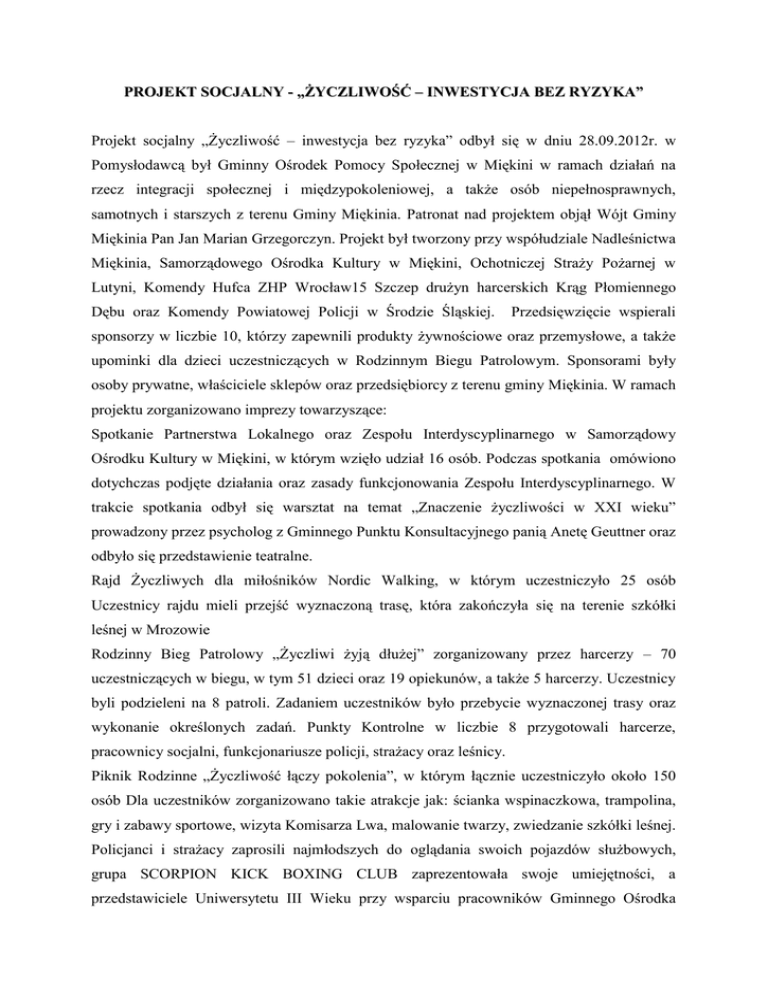 PROJEKT SOCJALNY - „ŻYCZLIWOŚĆ – INWESTYCJA BEZ RYZYKA”

Projekt socjalny „Życzliwość – inwestycja bez ryzyka” odbył się w dniu 28.09.2012r. w Pomysłodawcą był Gminny Ośrodek Pomocy Społecznej w Miękini w ramach działań na rzecz integracji społecznej i międzypokoleniowej, a także osób niepełnosprawnych, samotnych i starszych z terenu Gminy Miękinia. Patronat nad projektem objął Wójt Gminy Miękinia Pan Jan Marian Grzegorczyn. Projekt był tworzony przy współudziale Nadleśnictwa Miękinia, Samorządowego Ośrodka Kultury w Miękini, Ochotniczej Straży Pożarnej w Lutyni, Komendy Hufca ZHP Wrocław15 Szczep drużyn harcerskich Krąg Płomiennego Dębu oraz Komendy Powiatowej Policji w Środzie Śląskiej. Przedsięwzięcie wspierali sponsorzy w liczbie 10, którzy zapewnili produkty żywnościowe oraz przemysłowe, a także upominki dla dzieci uczestniczących w Rodzinnym Biegu Patrolowym. Sponsorami były osoby prywatne, właściciele sklepów oraz przedsiębiorcy z terenu gminy Miękinia. W ramach projektu zorganizowano imprezy towarzyszące:
Spotkanie Partnerstwa Lokalnego oraz Zespołu Interdyscyplinarnego w Samorządowy Ośrodku Kultury w Miękini, w którym wzięło udział 16 osób. Podczas spotkania omówiono dotychczas podjęte działania oraz zasady funkcjonowania Zespołu Interdyscyplinarnego. W trakcie spotkania odbył się warsztat na temat „Znaczenie życzliwości w XXI wieku” prowadzony przez psycholog z Gminnego Punktu Konsultacyjnego panią Anetę Geuttner oraz odbyło się przedstawienie teatralne.
Rajd Życzliwych dla miłośników Nordic Walking, w którym uczestniczyło 25 osób Uczestnicy rajdu mieli przejść wyznaczoną trasę, która zakończyła się na terenie szkółki leśnej w Mrozowie
Rodzinny Bieg Patrolowy „Życzliwi żyją dłużej” zorganizowany przez harcerzy – 70 uczestniczących w biegu, w tym 51 dzieci oraz 19 opiekunów, a także 5 harcerzy. Uczestnicy byli podzieleni na 8 patroli. Zadaniem uczestników było przebycie wyznaczonej trasy oraz wykonanie określonych zadań. Punkty Kontrolne w liczbie 8 przygotowali harcerze, pracownicy socjalni, funkcjonariusze policji, strażacy oraz leśnicy.
Piknik Rodzinne „Życzliwość łączy pokolenia”, w którym łącznie uczestniczyło około 150 osób Dla uczestników zorganizowano takie atrakcje jak: ścianka wspinaczkowa, trampolina, gry i zabawy sportowe, wizyta Komisarza Lwa, malowanie twarzy, zwiedzanie szkółki leśnej. Policjanci i strażacy zaprosili najmłodszych do oglądania swoich pojazdów służbowych, grupa SCORPION KICK BOXING CLUB zaprezentowała swoje umiejętności, a przedstawiciele Uniwersytetu III Wieku przy wsparciu pracowników Gminnego Ośrodka